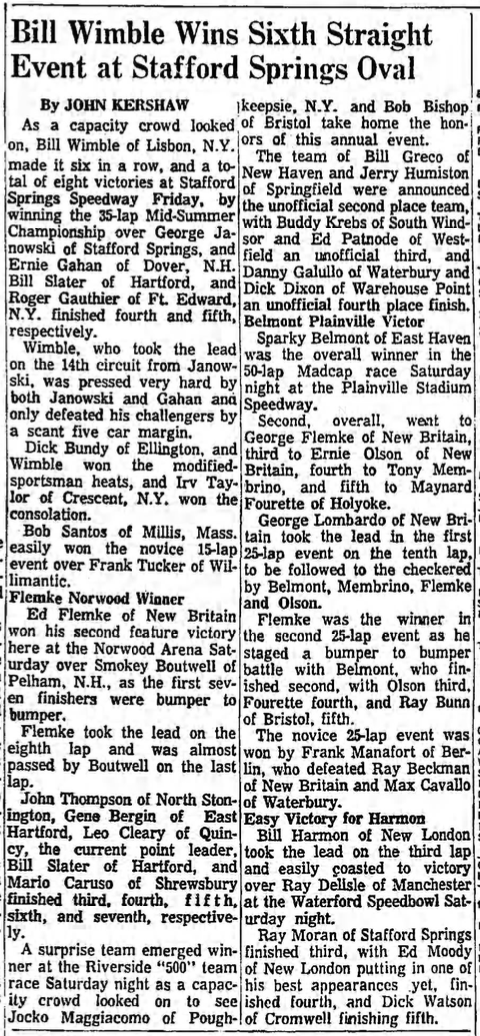 Bill Wimble Wins Sixth Straight Event at Stafford Springs Oval

By JOHN KERSHAW

As a capacity crowd looked on, Bill Wimble of Lisbon, N.Y. made it six in a row, and a total of eight victories at Stafford Springs Speedway Friday, by winning the 35-lap Mid-Summer Championship over George Janowski of Stafford Springs, and Ernie Gahan of Dover, N.H. Bill Slater of Hartford, and Roger Gauthier of Ft. Edward, N.Y. finished fourth and fifth, respectively.

Wimble, who took the lead on the 14th circuit from Janowski, was pressed very hard by both Janowski and Gahan and only defeated his challengers by a scant five car margin.

Dick Bundy of Ellington, and Wimble won the modified-sportsman heats, and Irv Taylor of Crescent, N.Y. won the consolation.

Bob Santos of Millis, Mass. easily won the novice 15-lap event over Frank Tucker of Willimantic.

Flemke Norwood Winner

Ed Flemke of New Britain won his second feature victory here at the Norwood Arena Saturday over Smokey Boutwell of Pelham, N.H., as the first seven finishers were bumper to bumper.

Flemke took the lead on the eighth lap and was almost passed by Boutwell on the last lap.

John Thompson of North Stonington, Gene Bergin of East Hartford, Leo Cleary of Quincy, the current point leader, Bill Slater of Hartford, and Mario Caruso of Shrewsbury finished third, fourth, fifth, sixth, and seventh, respectively.

A surprise team emerged winner at the Riverside "500" team race Saturday night as a capacity crowd looked on to see Jocko Maggiacomo of Poughkeepsie, N.Y. and Bob Bishop of Bristol take home the honors of this annual event.

The team of Bill Greco of New Haven and Jerry Humiston of Springfield were announced the unofficial second place team, with Buddy Krebs of South Windsor and Ed Patnode of Westfield an unofficial third, and Danny Galullo of Waterbury and Dick Dixon of Warehouse Point an unofficial fourth place finish.

Belmont Plainville Victor

Sparky Belmont of East Haven was the overall winner in the 50-lap Madcap race Saturday night at the Plainville Stadium Speedway.

Second, overall, went to George Flemke of New Britain, third to Ernie Olson of New Britain, fourth to Tony Membrino, and fifth to Maynard Fourette of Holyoke.

George Lombardo of New Britain took the lead in the first 25-lap event on the tenth lap, to be followed to the checkered by Belmont, Membrino, Flemke and Olson.

Flemke was the winner in the second 25-lap event as he staged a bumper to bumper battle with Belmont, who finished second, with Olson third, Fourette fourth, and Ray Bunn of Bristol, fifth.

The novice 25-lap event was won by Frank Manafort of Berlin, who defeated Ray Beckman of New Britain and Max Cavallo of Waterbury.

Easy Victory for Harmon

Bill Harmon of New London took the lead on the third lap and easily coasted to victory over Ray Delisle of Manchester at the Waterford Speedbowl Saturday night.

Ray Moran of Stafford Springs finished third, with Ed Moody of New London putting in one of his best appearances yet, finished fourth, and Dick Watson of Cromwell finishing fifth.